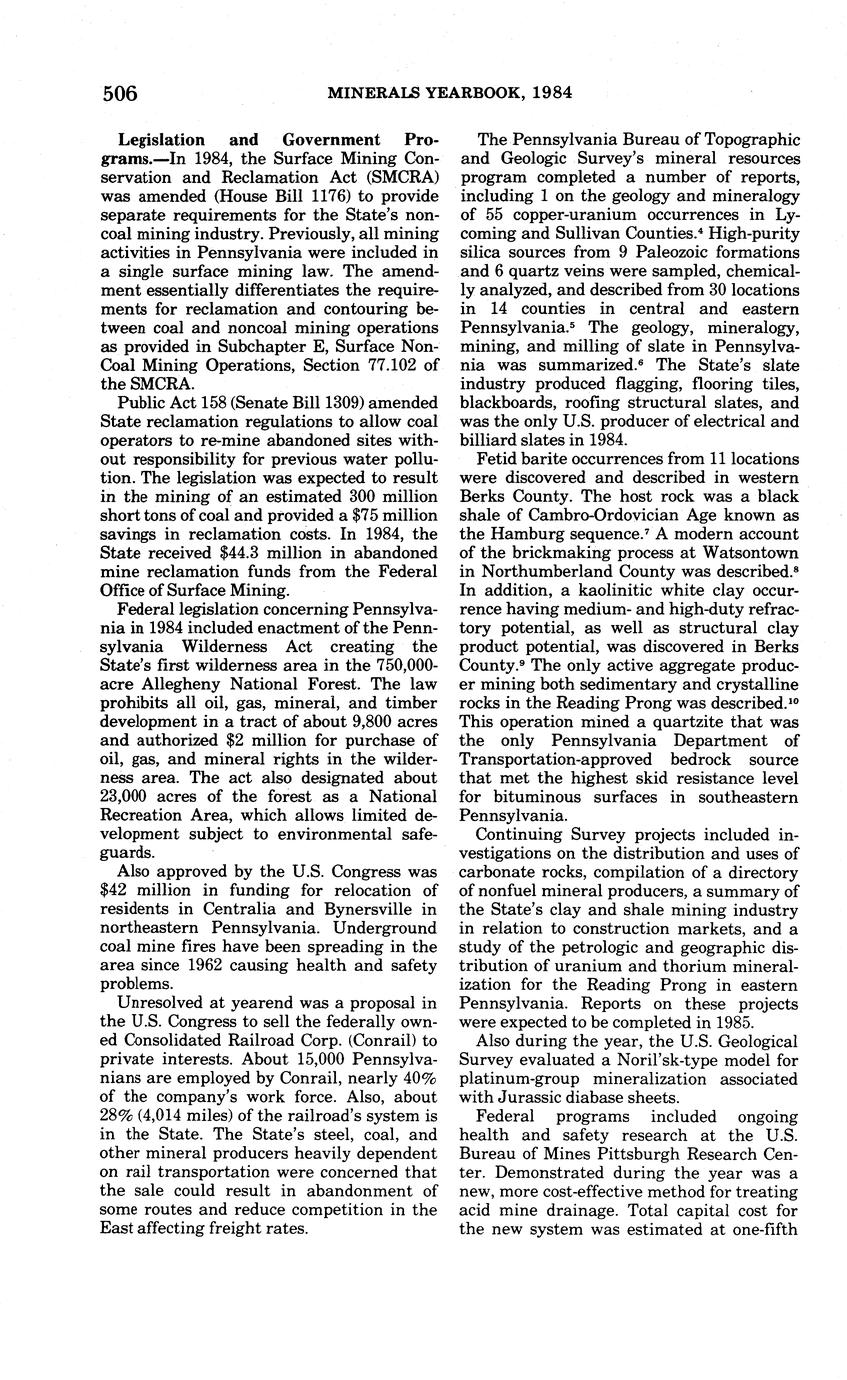 506 MINERALS YEARBOOK, 1984

**Legislation and Government Programs.**—In 1984, the Surface Mining Conservation and Reclamation Act (SMCRA) was amended (House Bill 1176) to provide separate requirements for the State's noncoal mining industry. Previously, all mining activities in Pennsylvania were included in a single surface mining law. The amendment essentially differentiates the requirements for reclamation and contouring between coal and noncoal mining operations as provided in Subchapter E, Surface NonCoal Mining Operations, Section 77.102 of the SMCRA.

Public Act 158 (Senate Bill 1309) amended State reclamation regulations to allow coal operators to re-mine abandoned sites without responsibility for previous water pollution. The legislation was expected to result in the mining of an estimated 300 million short tons of coal and provided a \$75 million savings in reclamation costs. In 1984, the State received \$44.3 million in abandoned mine reclamation funds from the Federal Office of Surface Mining.

Federal legislation concerning Pennsylvania in 1984 included enactment of the Pennsylvania Wilderness Act creating the State's first wilderness area in the 750,000-acre Allegheny National Forest. The law prohibits all oil, gas, mineral, and timber development in a tract of about 9,800 acres and authorized \$2 million for purchase of oil, gas, and mineral rights in the wilderness area. The act also designated about 23,000 acres of the forest as a National Recreation Area, which allows limited development subject to environmental safeguards.

Also approved by the U.S. Congress was \$42 million in funding for relocation of residents in Centralia and Bynersville in northeastern Pennsylvania. Underground coal mine fires have been spreading in the area since 1962 causing health and safety problems.

Unresolved at yearend was a proposal in the U.S. Congress to sell the federally owned Consolidated Railroad Corp. (Conrail) to private interests. About 15,000 Pennsylvanians are employed by Conrail, nearly 40% of the company's work force. Also, about 28% (4,014 miles) of the railroad's system is in the State. The State's steel, coal, and other mineral producers heavily dependent on rail transportation were concerned that the sale could result in abandonment of some routes and reduce competition in the East affecting freight rates.

The Pennsylvania Bureau of Topographic and Geologic Survey's mineral resources program completed a number of reports, including 1 on the geology and mineralogy of 55 copper-uranium occurrences in Lycoming and Sullivan Counties.$^4$ High-purity silica sources from 9 Paleozoic formations and 6 quartz veins were sampled, chemically analyzed, and described from 30 locations in 14 counties in central and eastern Pennsylvania.$^5$ The geology, mineralogy, mining, and milling of slate in Pennsylvania was summarized.$^6$ The State's slate industry produced flagging, flooring tiles, blackboards, roofing structural slates, and was the only U.S. producer of electrical and billiard slates in 1984.

Fetid barite occurrences from 11 locations were discovered and described in western Berks County. The host rock was a black shale of Cambro-Ordovician Age known as the Hamburg sequence.$^7$ A modern account of the brickmaking process at Watsontown in Northumberland County was described.$^8$ In addition, a kaolinitic white clay occurrence having medium- and high-duty refractory potential, as well as structural clay product potential, was discovered in Berks County.$^9$ The only active aggregate producer mining both sedimentary and crystalline rocks in the Reading Prong was described.$^{10}$ This operation mined a quartzite that was the only Pennsylvania Department of Transportation-approved bedrock source that met the highest skid resistance level for bituminous surfaces in southeastern Pennsylvania.

Continuing Survey projects included investigations on the distribution and uses of carbonate rocks, compilation of a directory of nonfuel mineral producers, a summary of the State's clay and shale mining industry in relation to construction markets, and a study of the petrologic and geographic distribution of uranium and thorium mineralization for the Reading Prong in eastern Pennsylvania. Reports on these projects were expected to be completed in 1985.

Also during the year, the U.S. Geological Survey evaluated a Noril'sk-type model for platinum-group mineralization associated with Jurassic diabase sheets.

Federal programs included ongoing health and safety research at the U.S. Bureau of Mines Pittsburgh Research Center. Demonstrated during the year was a new, more cost-effective method for treating acid mine drainage. Total capital cost for the new system was estimated at one-fifth